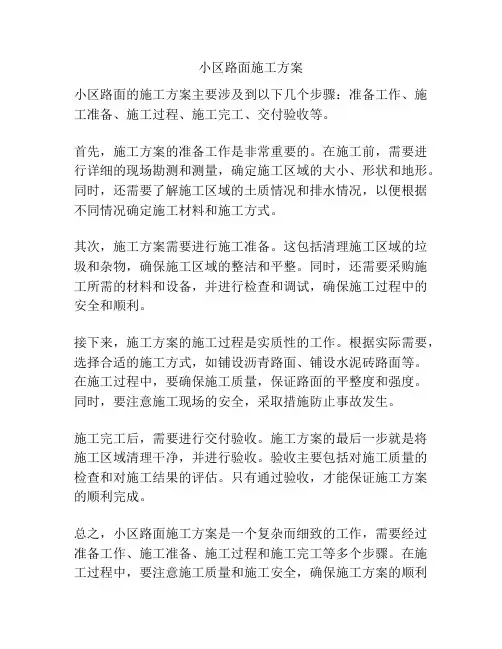 小区路面施工方案

小区路面的施工方案主要涉及到以下几个步骤：准备工作、施工准备、施工过程、施工完工、交付验收等。

首先，施工方案的准备工作是非常重要的。在施工前，需要进行详细的现场勘测和测量，确定施工区域的大小、形状和地形。同时，还需要了解施工区域的土质情况和排水情况，以便根据不同情况确定施工材料和施工方式。

其次，施工方案需要进行施工准备。这包括清理施工区域的垃圾和杂物，确保施工区域的整洁和平整。同时，还需要采购施工所需的材料和设备，并进行检查和调试，确保施工过程中的安全和顺利。

接下来，施工方案的施工过程是实质性的工作。根据实际需要，选择合适的施工方式，如铺设沥青路面、铺设水泥砖路面等。在施工过程中，要确保施工质量，保证路面的平整度和强度。同时，要注意施工现场的安全，采取措施防止事故发生。

施工完工后，需要进行交付验收。施工方案的最后一步就是将施工区域清理干净，并进行验收。验收主要包括对施工质量的检查和对施工结果的评估。只有通过验收，才能保证施工方案的顺利完成。

总之，小区路面施工方案是一个复杂而细致的工作，需要经过准备工作、施工准备、施工过程和施工完工等多个步骤。在施工过程中，要注意施工质量和施工安全，确保施工方案的顺利